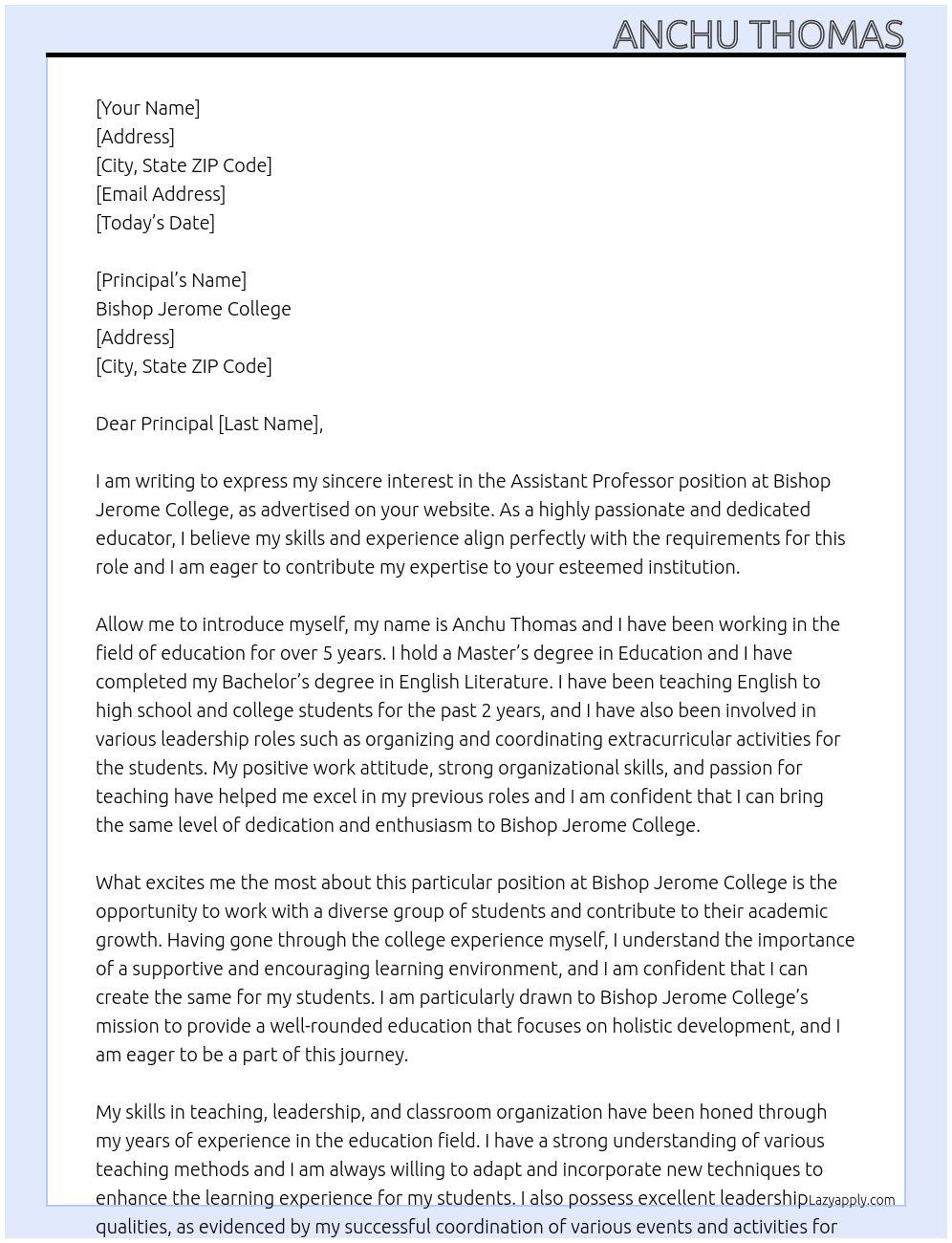 ANCHU THOMAS

[Your Name]
[Address]
[City, State ZIP Code]
[Email Address]
[Today's Date]

[Principal's Name]
Bishop Jerome College
[Address]
[City, State ZIP Code]

Dear Principal [Last Name],

I am writing to express my sincere interest in the Assistant Professor position at Bishop Jerome College, as advertised on your website. As a highly passionate and dedicated educator, I believe my skills and experience align perfectly with the requirements for this role and I am eager to contribute my expertise to your esteemed institution.

Allow me to introduce myself, my name is Anchu Thomas and I have been working in the field of education for over 5 years. I hold a Master's degree in Education and I have completed my Bachelor's degree in English Literature. I have been teaching English to high school and college students for the past 2 years, and I have also been involved in various leadership roles such as organizing and coordinating extracurricular activities for the students. My positive work attitude, strong organizational skills, and passion for teaching have helped me excel in my previous roles and I am confident that I can bring the same level of dedication and enthusiasm to Bishop Jerome College.

What excites me the most about this particular position at Bishop Jerome College is the opportunity to work with a diverse group of students and contribute to their academic growth. Having gone through the college experience myself, I understand the importance of a supportive and encouraging learning environment, and I am confident that I can create the same for my students. I am particularly drawn to Bishop Jerome College's mission to provide a well-rounded education that focuses on holistic development, and I am eager to be a part of this journey.

My skills in teaching, leadership, and classroom organization have been honed through my years of experience in the education field. I have a strong understanding of various teaching methods and I am always willing to adapt and incorporate new techniques to enhance the learning experience for my students. I also possess excellent leadership qualities, as evidenced by my successful coordination of various events and activities for

Lazyapply.com